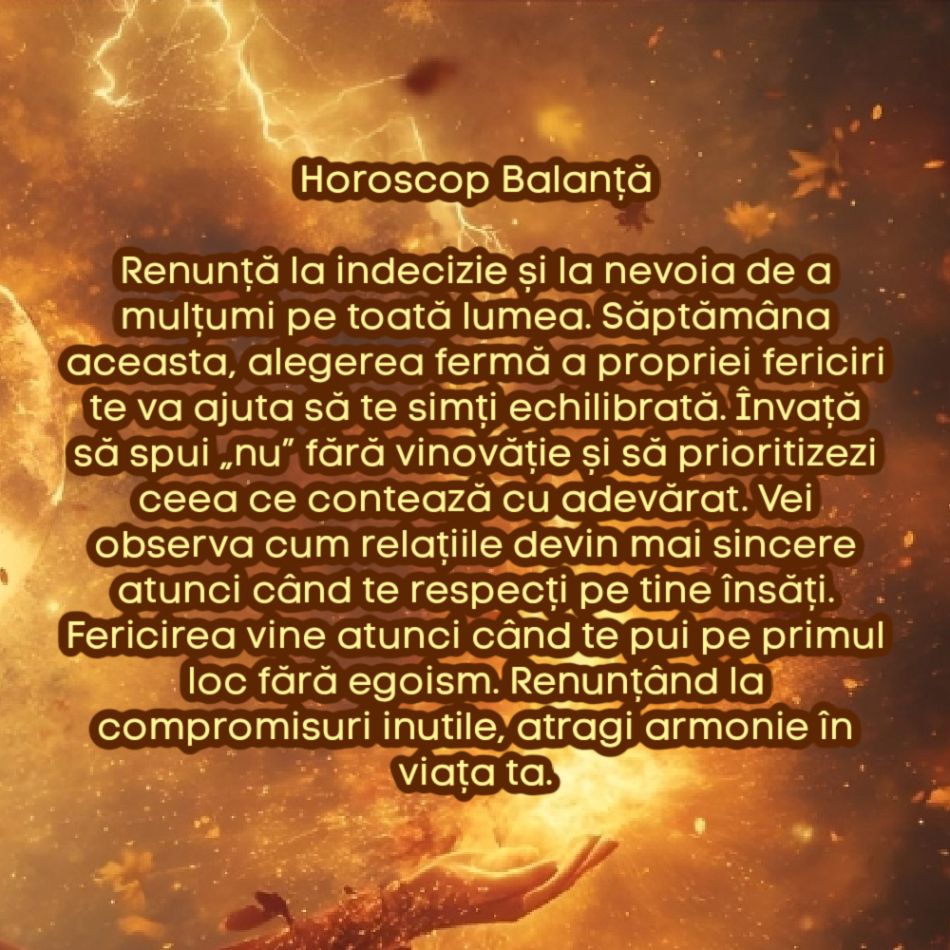 Horoscop Balanță

Renunță la indecizie și la nevoia de a mulțumi pe toată lumea. Săptămâna aceasta, alegerea fermă a propriei fericiri te va ajuta să te simți echilibrată. Învață să spui „nu” fără vinovăție și să prioritizezi ceea ce contează cu adevărat. Vei observa cum relațiile devin mai sincere atunci când te respecți pe tine însăți. Fericirea vine atunci când te pui pe primul loc fără egoism. Renunțând la compromisuri inutile, atragi armonie în viața ta.